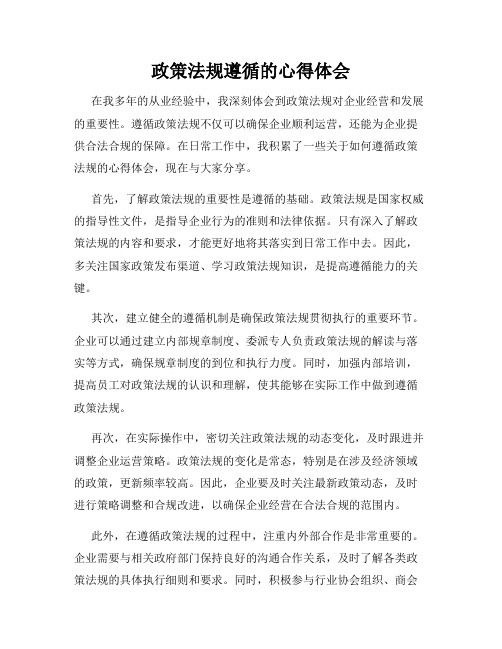 政策法规遵循的心得体会

在我多年的从业经验中，我深刻体会到政策法规对企业经营和发展的重要性。遵循政策法规不仅可以确保企业顺利运营，还能为企业提供合法合规的保障。在日常工作中，我积累了一些关于如何遵循政策法规的心得体会，现在与大家分享。

首先，了解政策法规的重要性是遵循的基础。政策法规是国家权威的指导性文件，是指导企业行为的准则和法律依据。只有深入了解政策法规的内容和要求，才能更好地将其落实到日常工作中去。因此，多关注国家政策发布渠道、学习政策法规知识，是提高遵循能力的关键。

其次，建立健全的遵循机制是确保政策法规贯彻执行的重要环节。企业可以通过建立内部规章制度、委派专人负责政策法规的解读与落实等方式，确保规章制度的到位和执行力度。同时，加强内部培训，提高员工对政策法规的认识和理解，使其能够在实际工作中做到遵循政策法规。

再次，在实际操作中，密切关注政策法规的动态变化，及时跟进并调整企业运营策略。政策法规的变化是常态，特别是在涉及经济领域的政策，更新频率较高。因此，企业要及时关注最新政策动态，及时进行策略调整和合规改进，以确保企业经营在合法合规的范围内。

此外，在遵循政策法规的过程中，注重内外部合作是非常重要的。企业需要与相关政府部门保持良好的沟通合作关系，及时了解各类政策法规的具体执行细则和要求。同时，积极参与行业协会组织、商会